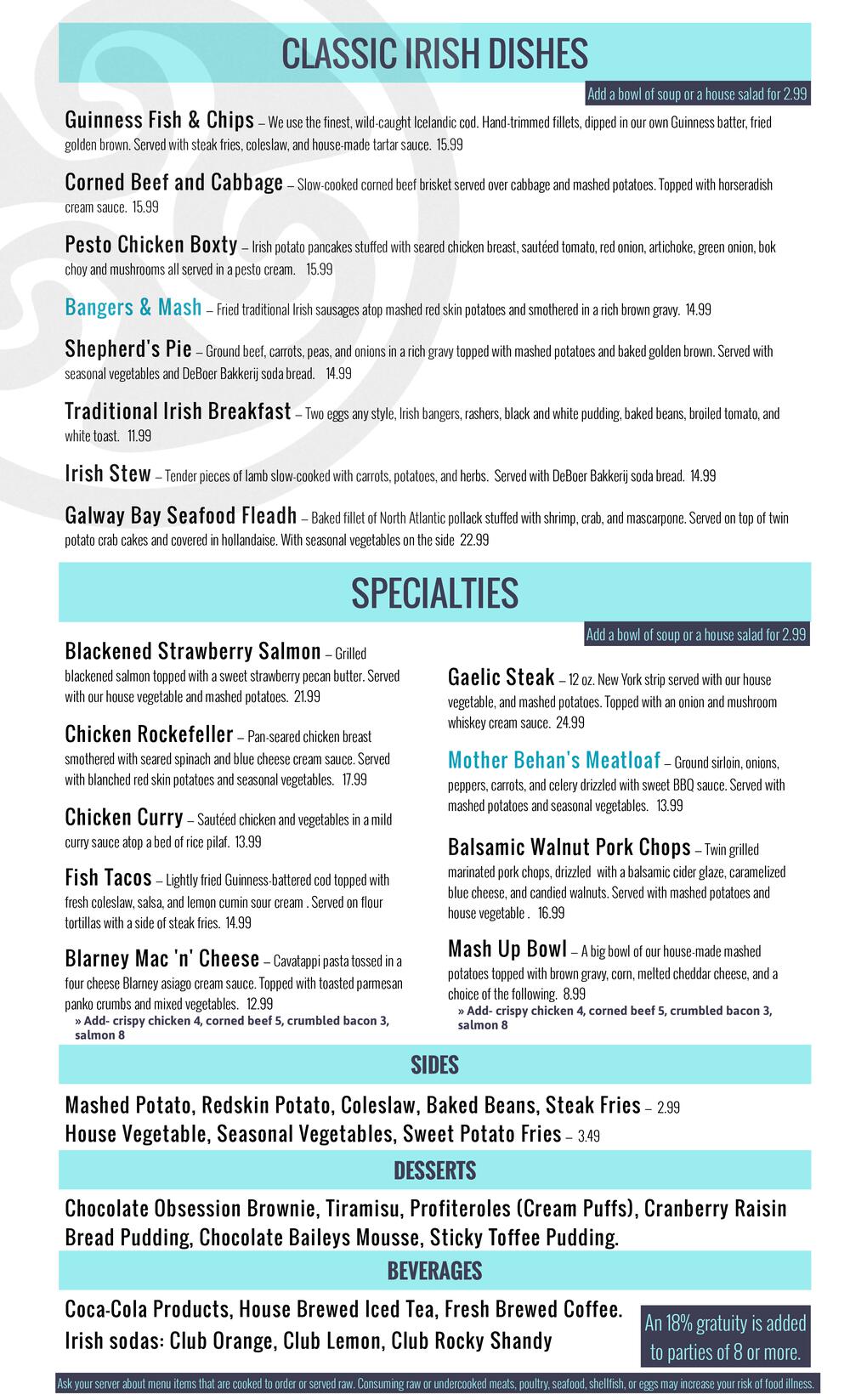 CLASSIC IRISH DISHES

Add a bowl of soup or a house salad for 2.99

Guinness Fish & Chips – We use the finest, wild-caught Icelandic cod. Hand-trimmed fillets, dipped in our own Guinness batter, fried golden brown. Served with steak fries, coleslaw, and house-made tartar sauce. 15.99

Corned Beef and Cabbage – Slow-cooked corned beef brisket served over cabbage and mashed potatoes. Topped with horseradish cream sauce. 15.99

Pesto Chicken Boxty – Irish potato pancakes stuffed with seared chicken breast, sautéed tomato, red onion, artichoke, green onion, bok choy and mushrooms all served in a pesto cream. 15.99

Bangers & Mash – Fried traditional Irish sausages atop mashed red skin potatoes and smothered in a rich brown gravy. 14.99

Shepherd's Pie – Ground beef, carrots, peas, and onions in a rich gravy topped with mashed potatoes and baked golden brown. Served with seasonal vegetables and DeBoer Bakkerij soda bread. 14.99

Traditional Irish Breakfast – Two eggs any style, Irish bangers, rashers, black and white pudding, baked beans, broiled tomato, and white toast. 11.99

Irish Stew – Tender pieces of lamb slow-cooked with carrots, potatoes, and herbs. Served with DeBoer Bakkerij soda bread. 14.99

Galway Bay Seafood Fleadh – Baked fillet of North Atlantic pollack stuffed with shrimp, crab, and mascarpone. Served on top of twin potato crab cakes and covered in hollandaise. With seasonal vegetables on the side 22.99

SPECIALTIES

Add a bowl of soup or a house salad for 2.99

Blackened Strawberry Salmon – Grilled blackened salmon topped with a sweet strawberry pecan butter. Served with our house vegetable and mashed potatoes. 21.99

Chicken Rockefeller – Pan-seared chicken breast smothered with seared spinach and blue cheese cream sauce. Served with blanched red skin potatoes and seasonal vegetables. 17.99

Chicken Curry – Sautéed chicken and vegetables in a mild curry sauce atop a bed of rice pilaf. 13.99

Fish Tacos – Lightly fried Guinness-battered cod topped with fresh coleslaw, salsa, and lemon cumin sour cream . Served on flour tortillas with a side of steak fries. 14.99

Blarney Mac 'n' Cheese – Cavatappi pasta tossed in a four cheese Blarney asiago cream sauce. Topped with toasted parmesan panko crumbs and mixed vegetables. 12.99
» Add- crispy chicken 4, corned beef 5, crumbled bacon 3, salmon 8

Gaelic Steak – 12 oz. New York strip served with our house vegetable, and mashed potatoes. Topped with an onion and mushroom whiskey cream sauce. 24.99

Mother Behan's Meatloaf – Ground sirloin, onions, peppers, carrots, and celery drizzled with sweet BBQ sauce. Served with mashed potatoes and seasonal vegetables. 13.99

Balsamic Walnut Pork Chops – Twin grilled marinated pork chops, drizzled with a balsamic cider glaze, caramelized blue cheese, and candied walnuts. Served with mashed potatoes and house vegetable . 16.99

Mash Up Bowl – A big bowl of our house-made mashed potatoes topped with brown gravy, corn, melted cheddar cheese, and a choice of the following. 8.99
» Add- crispy chicken 4, corned beef 5, crumbled bacon 3, salmon 8

SIDES

Mashed Potato, Redskin Potato, Coleslaw, Baked Beans, Steak Fries – 2.99
House Vegetable, Seasonal Vegetables, Sweet Potato Fries – 3.49

DESSERTS

Chocolate Obsession Brownie, Tiramisu, Profiteroles (Cream Puffs), Cranberry Raisin Bread Pudding, Chocolate Baileys Mousse, Sticky Toffee Pudding.

BEVERAGES

Coca-Cola Products, House Brewed Iced Tea, Fresh Brewed Coffee.
Irish sodas: Club Orange, Club Lemon, Club Rocky Shandy

An 18% gratuity is added to parties of 8 or more.

Ask your server about menu items that are cooked to order or served raw. Consuming raw or undercooked meats, poultry, seafood, shellfish, or eggs may increase your risk of food illness.